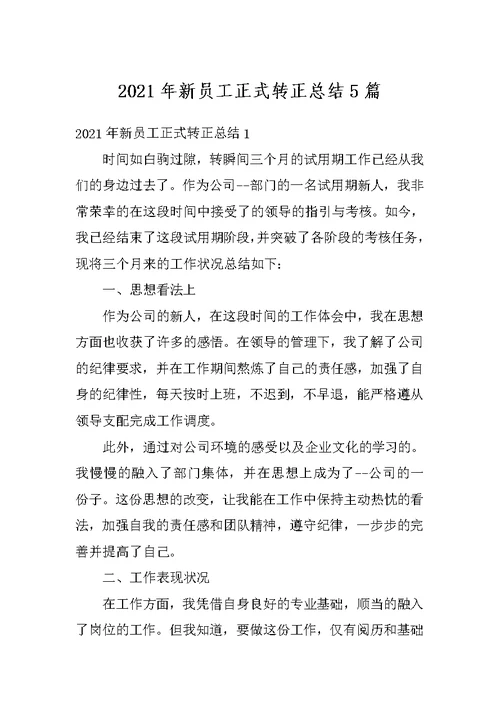 2021年新员工正式转正总结5篇

2021年新员工正式转正总结1

时间如白驹过隙，转瞬间三个月的试用期工作已经从我们的身边过去了。作为公司--部门的一名试用期新人，我非常荣幸的在这段时间中接受了的领导的指引与考核。如今，我已经结束了这段试用期阶段，并突破了各阶段的考核任务，现将三个月来的工作状况总结如下：

一、思想看法上

作为公司的新人，在这段时间的工作体会中，我在思想方面也收获了许多的感悟。在领导的管理下，我了解了公司的纪律要求，并在工作期间熬炼了自己的责任感，加强了自身的纪律性，每天按时上班，不迟到，不早退，能严格遵从领导支配完成工作调度。

此外，通过对公司环境的感受以及企业文化的学习的。我慢慢的融入了部门集体，并在思想上成为了--公司的一份子。这份思想的改变，让我能在工作中保持主动热忱的看法，加强自我的责任感和团队精神，遵守纪律，一步步的完善并提高了自己。

二、工作表现状况

在工作方面，我凭借自身良好的专业基础，顺当的融入了岗位的工作。但我知道，要做这份工作，仅有阅历和基础